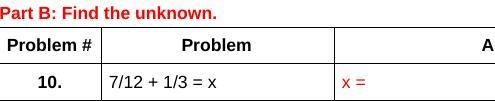 Part B: Find the unknown.

| Problem # | Problem | A |
|---|---|---|
| 10. | $7/12 + 1/3 = x$ | $x =$ |